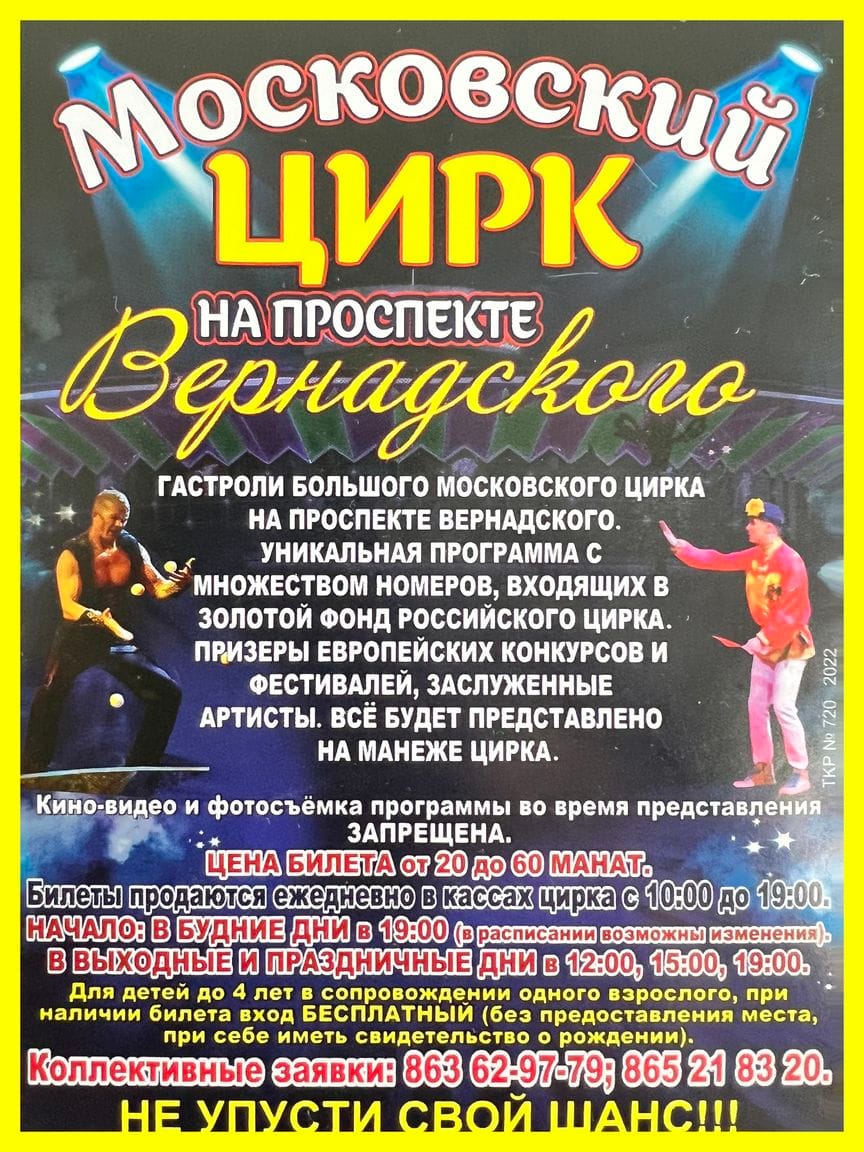 Московский
ЦИРК
НА ПРОСПЕКТЕ
Вернадского

ГАСТРОЛИ БОЛЬШОГО МОСКОВСКОГО ЦИРКА НА ПРОСПЕКТЕ ВЕРНАДСКОГО. УНИКАЛЬНАЯ ПРОГРАММА С МНОЖЕСТВОМ НОМЕРОВ, ВХОДЯЩИХ В ЗОЛОТОЙ ФОНД РОССИЙСКОГО ЦИРКА. ПРИЗЕРЫ ЕВРОПЕЙСКИХ КОНКУРСОВ И ФЕСТИВАЛЕЙ, ЗАСЛУЖЕННЫЕ АРТИСТЫ. ВСЁ БУДЕТ ПРЕДСТАВЛЕНО НА МАНЕЖЕ ЦИРКА.

ТКР № 720 2022

Кино-видео и фотосъёмка программы во время представления ЗАПРЕЩЕНА.
ЦЕНА БИЛЕТА от 20 до 60 МАНАТ.
Билеты продаются ежедневно в кассах цирка с 10:00 до 19:00.
НАЧАЛО: В БУДНИЕ ДНИ в 19:00 (в расписании возможны изменения).
В ВЫХОДНЫЕ И ПРАЗДНИЧНЫЕ ДНИ в 12:00, 15:00, 19:00.
Для детей до 4 лет в сопровождении одного взрослого, при наличии билета вход БЕСПЛАТНЫЙ (без предоставления места, при себе иметь свидетельство о рождении).
Коллективные заявки: 863 62-97-79; 865 21 83 20.
НЕ УПУСТИ СВОЙ ШАНС!!!